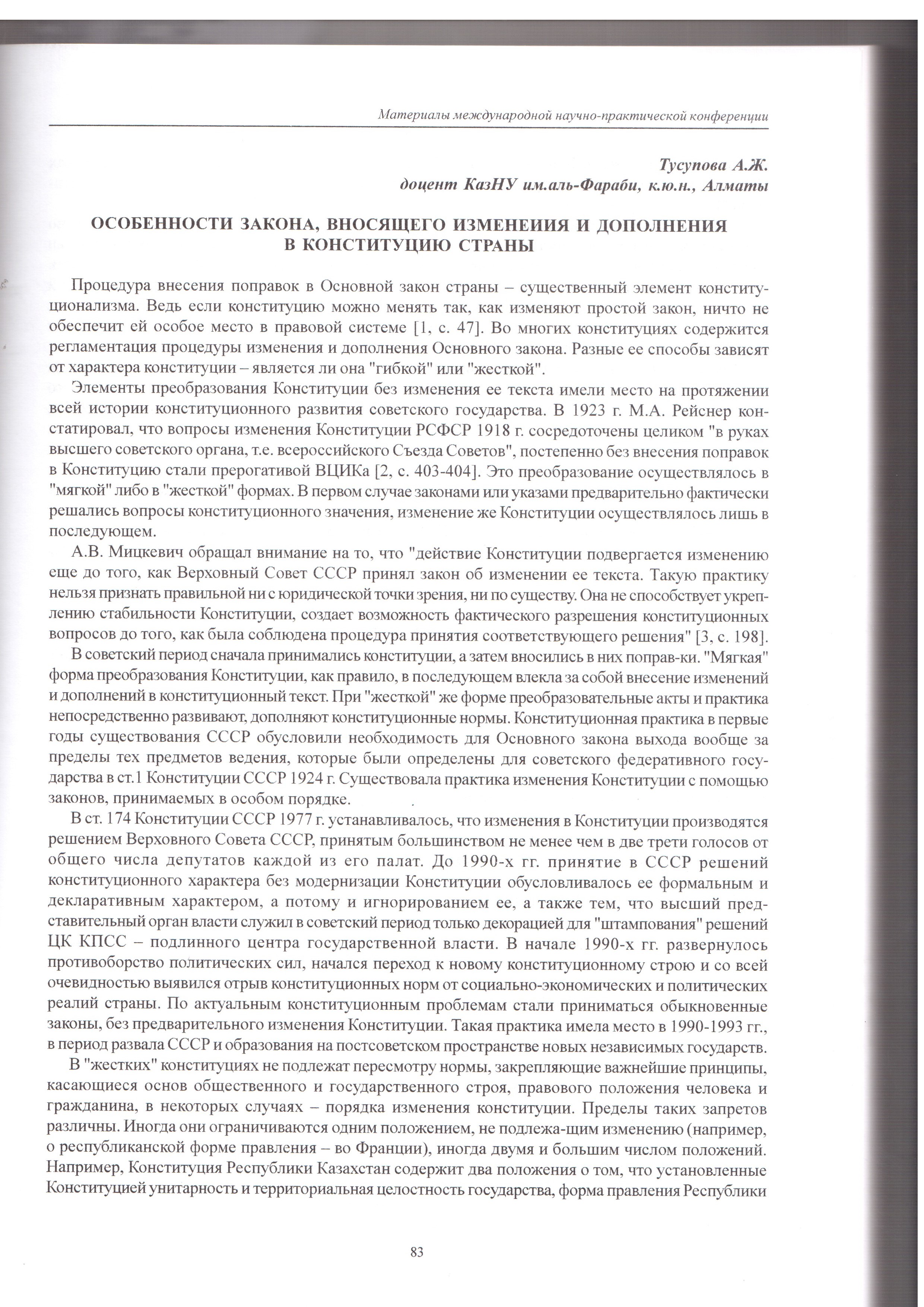 Материалы международной научно-практической конференции

Тусупова А.Ж.
доцент КазНУ им.аль-Фараби, к.ю.н., Алматы

ОСОБЕННОСТИ ЗАКОНА, ВНОСЯЩЕГО ИЗМЕНЕИИЯ И ДОПОЛНЕНИЯ В КОНСТИТУЦИЮ СТРАНЫ

Процедура внесения поправок в Основной закон страны – существенный элемент конституционализма. Ведь если конституцию можно менять так, как изменяют простой закон, ничто не обеспечит ей особое место в правовой системе [1, с. 47]. Во многих конституциях содержится регламентация процедуры изменения и дополнения Основного закона. Разные ее способы зависят от характера конституции – является ли она "гибкой" или "жесткой".

Элементы преобразования Конституции без изменения ее текста имели место на протяжении всей истории конституционного развития советского государства. В 1923 г. М.А. Рейснер констатировал, что вопросы изменения Конституции РСФСР 1918 г. сосредоточены целиком "в руках высшего советского органа, т.е. всероссийского Съезда Советов", постепенно без внесения поправок в Конституцию стали прерогативой ВЦИКа [2, с. 403-404]. Это преобразование осуществлялось в "мягкой" либо в "жесткой" формах. В первом случае законами или указами предварительно фактически решались вопросы конституционного значения, изменение же Конституции осуществлялось лишь в последующем.

А.В. Мицкевич обращал внимание на то, что "действие Конституции подвергается изменению еще до того, как Верховный Совет СССР принял закон об изменении ее текста. Такую практику нельзя признать правильной ни с юридической точки зрения, ни по существу. Она не способствует укреплению стабильности Конституции, создает возможность фактического разрешения конституционных вопросов до того, как была соблюдена процедура принятия соответствующего решения" [3, с. 198].

В советский период сначала принимались конституции, а затем вносились в них поправ-ки. "Мягкая" форма преобразования Конституции, как правило, в последующем влекла за собой внесение изменений и дополнений в конституционный текст. При "жесткой" же форме преобразовательные акты и практика непосредственно развивают, дополняют конституционные нормы. Конституционная практика в первые годы существования СССР обусловили необходимость для Основного закона выхода вообще за пределы тех предметов ведения, которые были определены для советского федеративного государства в ст.1 Конституции СССР 1924 г. Существовала практика изменения Конституции с помощью законов, принимаемых в особом порядке.

В ст. 174 Конституции СССР 1977 г. устанавливалось, что изменения в Конституции производятся решением Верховного Совета СССР, принятым большинством не менее чем в две трети голосов от общего числа депутатов каждой из его палат. До 1990-х гг. принятие в СССР решений конституционного характера без модернизации Конституции обусловливалось ее формальным и декларативным характером, а потому и игнорированием ее, а также тем, что высший представительный орган власти служил в советский период только декорацией для "штампования" решений ЦК КПСС – подлинного центра государственной власти. В начале 1990-х гг. развернулось противоборство политических сил, начался переход к новому конституционному строю и со всей очевидностью выявился отрыв конституционных норм от социально-экономических и политических реалий страны. По актуальным конституционным проблемам стали приниматься обыкновенные законы, без предварительного изменения Конституции. Такая практика имела место в 1990-1993 гг., в период развала СССР и образования на постсоветском пространстве новых независимых государств.

В "жестких" конституциях не подлежат пересмотру нормы, закрепляющие важнейшие принципы, касающиеся основ общественного и государственного строя, правового положения человека и гражданина, в некоторых случаях – порядка изменения конституции. Пределы таких запретов различны. Иногда они ограничиваются одним положением, не подлежа-щим изменению (например, о республиканской форме правления – во Франции), иногда двумя и большим числом положений. Например, Конституция Республики Казахстан содержит два положения о том, что установленные Конституцией унитарность и территориальная целостность государства, форма правления Республики

83